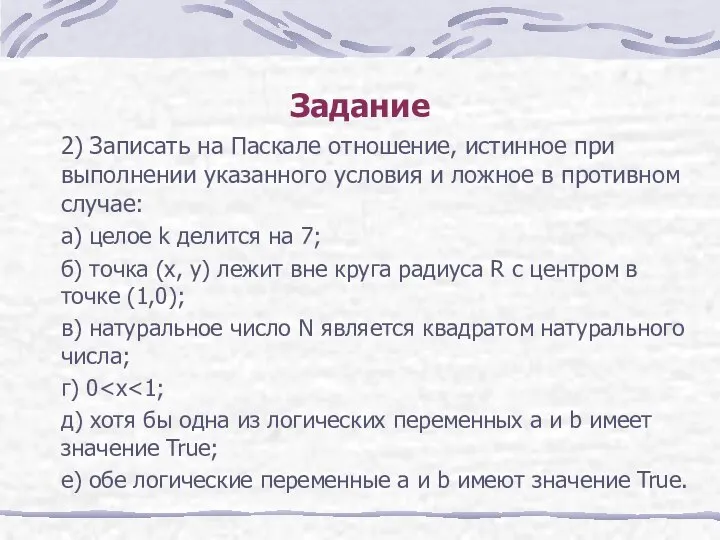 Задание

2) Записать на Паскале отношение, истинное при выполнении указанного условия и ложное в противном случае:

а) целое k делится на 7;

б) точка (x, y) лежит вне круга радиуса R с центром в точке (1,0);

в) натуральное число N является квадратом натурального числа;

г) 0<x<1;

д) хотя бы одна из логических переменных a и b имеет значение True;

е) обе логические переменные a и b имеют значение True.